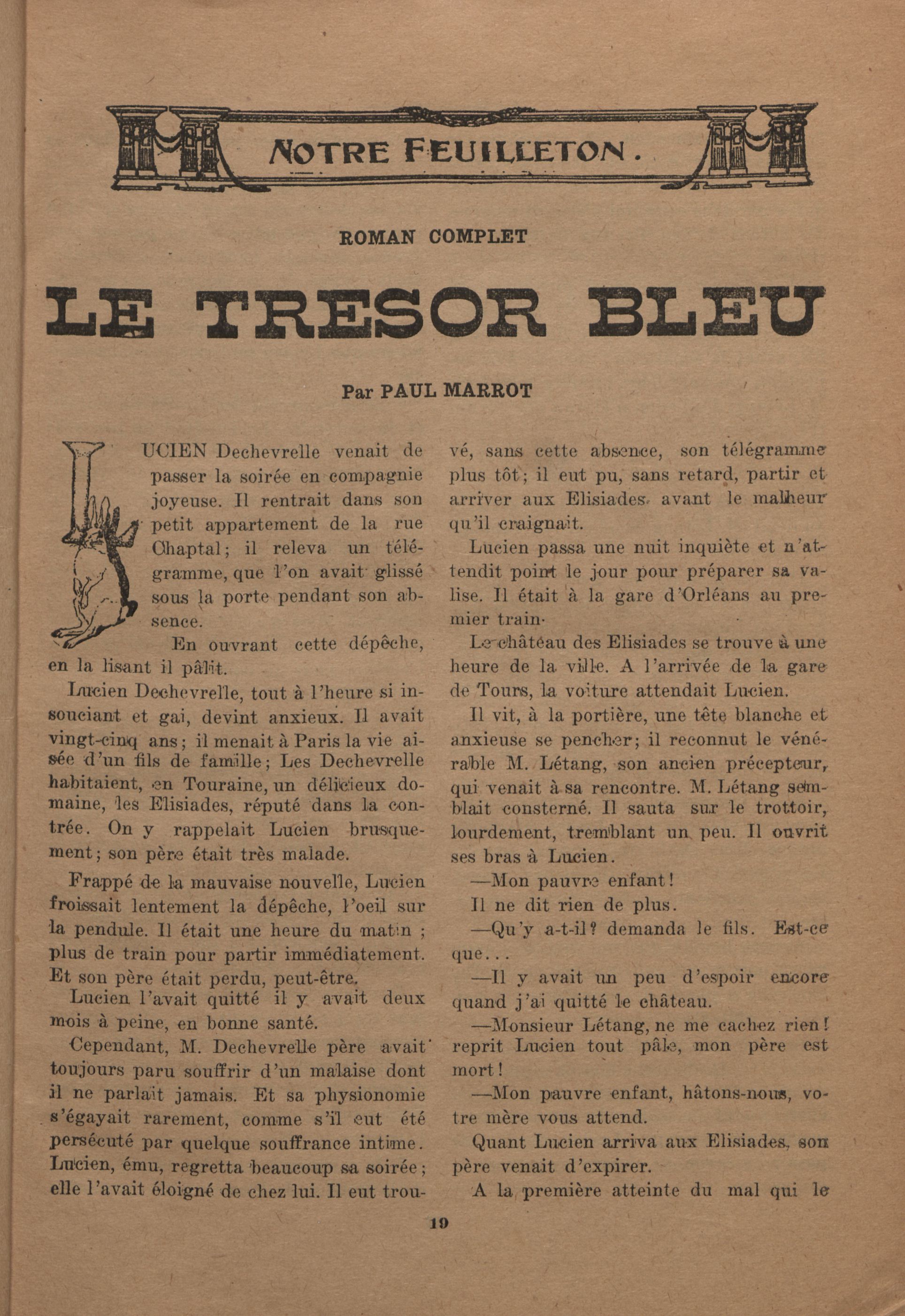 NOTRE FEUILLETON.

ROMAN COMPLET

LE TRESOR BLEU

Par PAUL MARROT

LUCIEN Dechevrelle venait de passer la soirée en compagnie joyeuse. Il rentrait dans son petit appartement de la rue Chaptal; il releva un télégramme, que l'on avait glissé sous la porte pendant son absence.

En ouvrant cette dépêche, en la lisant il pâlit.

Lucien Dechevrelle, tout à l'heure si insouciant et gai, devint anxieux. Il avait vingt-cinq ans; il menait à Paris la vie aisée d'un fils de famille; Les Dechevrelle habitaient, en Touraine, un délicieux domaine, les Elisiades, réputé dans la contrée. On y rappelait Lucien brusquement; son père était très malade.

Frappé de la mauvaise nouvelle, Lucien froissait lentement la dépêche, l'oeil sur la pendule. Il était une heure du matin ; plus de train pour partir immédiatement. Et son père était perdu, peut-être.

Lucien l'avait quitté il y avait deux mois à peine, en bonne santé.

Cependant, M. Dechevrelle père avait toujours paru souffrir d'un malaise dont il ne parlait jamais. Et sa physionomie s'égayait rarement, comme s'il eut été persécuté par quelque souffrance intime. Lucien, ému, regretta beaucoup sa soirée; elle l'avait éloigné de chez lui. Il eut trouvé, sans cette absence, son télégramme plus tôt; il eut pu, sans retard, partir et arriver aux Elisiades avant le malheur qu'il craignait.

Lucien passa une nuit inquiète et n'attendit point le jour pour préparer sa valise. Il était à la gare d'Orléans au premier train.

Le château des Elisiades se trouve à une heure de la ville. A l'arrivée de la gare de Tours, la voiture attendait Lucien.

Il vit, à la portière, une tête blanche et anxieuse se pencher; il reconnut le vénérable M. Létang, son ancien précepteur, qui venait à sa rencontre. M. Létang semblait consterné. Il sauta sur le trottoir, lourdement, tremblant un peu. Il ouvrit ses bras à Lucien.

—Mon pauvre enfant!

Il ne dit rien de plus.

—Qu'y a-t-il? demanda le fils. Est-ce que...

—Il y avait un peu d'espoir encore quand j'ai quitté le château.

—Monsieur Létang, ne me cachez rien! reprit Lucien tout pâle, mon père est mort!

—Mon pauvre enfant, hâtons-nous, votre mère vous attend.

Quant Lucien arriva aux Elisiades, son père venait d'expirer.

A la première atteinte du mal qui le

19